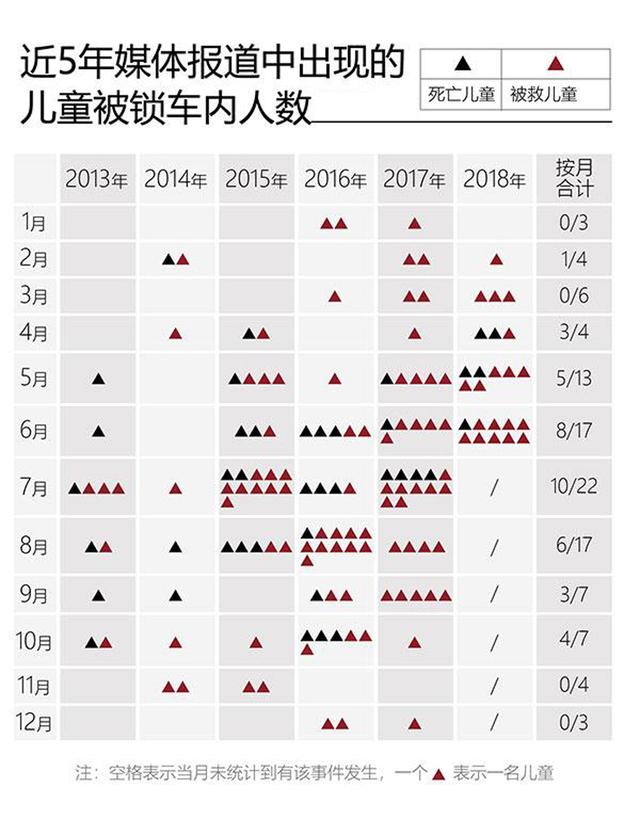 近5年媒体报道中出现的儿童被锁车内人数

| ▲ | ▲ |
|---|---|
| 死亡儿童 | 被救儿童 |

|  | 2013年 | 2014年 | 2015年 | 2016年 | 2017年 | 2018年 | 按月合计 |
|---|---|---|---|---|---|---|---|
| 1月 |  |  |  | ▲▲ | ▲ |  | 0/3 |
| 2月 |  | ▲▲ |  |  | ▲▲ | ▲ | 1/4 |
| 3月 |  |  |  | ▲ | ▲▲ | ▲▲▲ | 0/6 |
| 4月 |  | ▲ | ▲▲ |  | ▲ | ▲▲▲ | 3/4 |
| 5月 | ▲ |  | ▲▲▲▲ | ▲ | ▲▲▲▲▲ | ▲▲▲▲▲▲▲ | 5/13 |
| 6月 | ▲ |  | ▲▲▲ | ▲▲▲▲▲ | ▲▲▲▲▲▲ | ▲▲▲▲▲▲▲▲▲▲ | 8/17 |
| 7月 | ▲▲▲▲ | ▲ | ▲▲▲▲▲▲▲▲▲▲▲ | ▲▲▲▲ | ▲▲▲▲▲▲▲▲▲▲▲▲ | / | 10/22 |
| 8月 | ▲▲ | ▲ | ▲▲▲▲▲ | ▲▲▲▲▲▲▲▲▲▲▲ | ▲▲▲▲ | / | 6/17 |
| 9月 | ▲ | ▲ |  | ▲▲▲ | ▲▲▲▲▲ | / | 3/7 |
| 10月 | ▲▲ | ▲ | ▲ | ▲▲▲▲▲▲ | ▲ | / | 4/7 |
| 11月 |  | ▲▲ | ▲▲ |  |  | / | 0/4 |
| 12月 |  |  |  | ▲▲ | ▲ | / | 0/3 |

注：空格表示当月未统计到有该事件发生，一个 ▲ 表示一名儿童